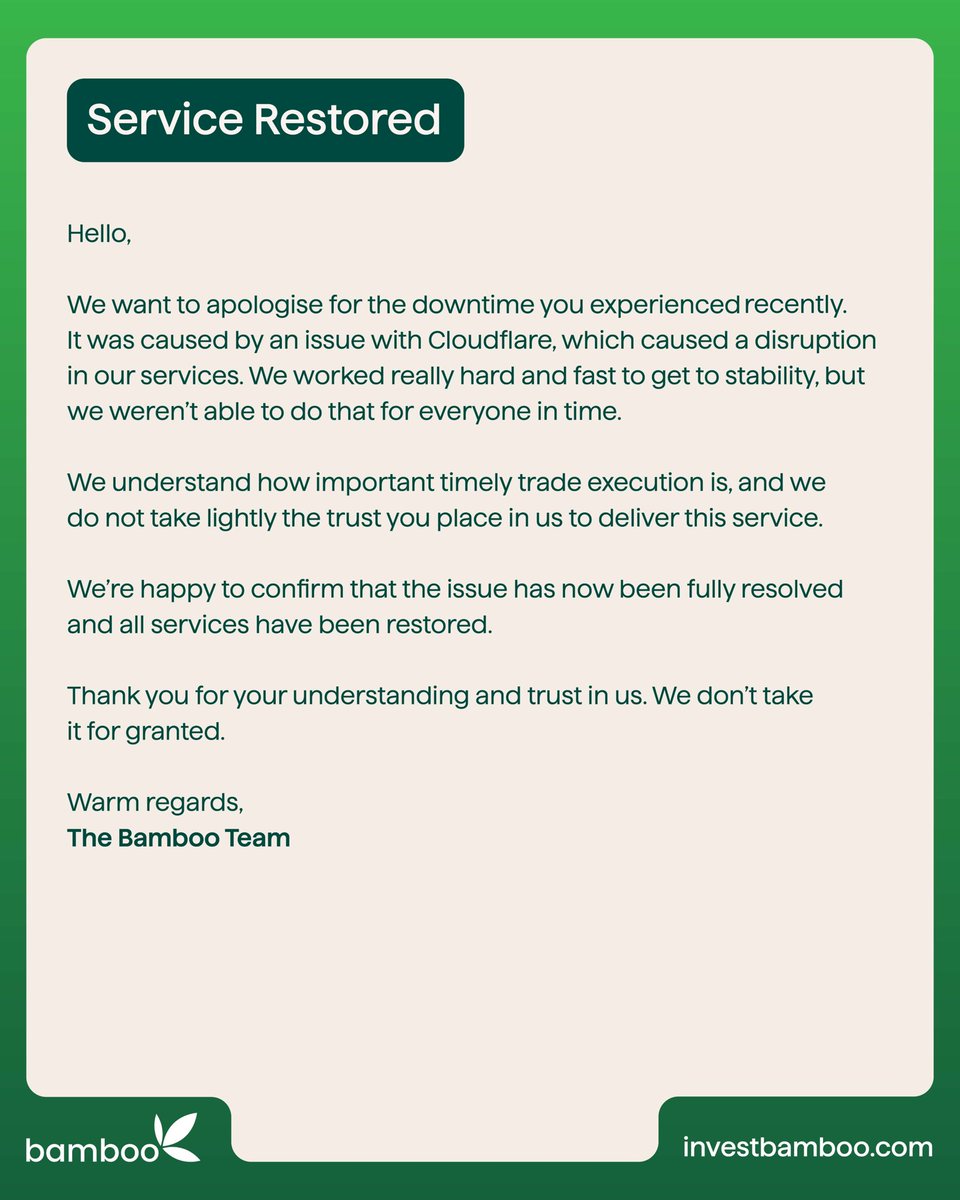 Service Restored

Hello,

We want to apologise for the downtime you experienced recently. It was caused by an issue with Cloudflare, which caused a disruption in our services. We worked really hard and fast to get to stability, but we weren't able to do that for everyone in time.

We understand how important timely trade execution is, and we do not take lightly the trust you place in us to deliver this service.

We're happy to confirm that the issue has now been fully resolved and all services have been restored.

Thank you for your understanding and trust in us. We don't take it for granted.

Warm regards,
The Bamboo Team

bamboo

investbamboo.com